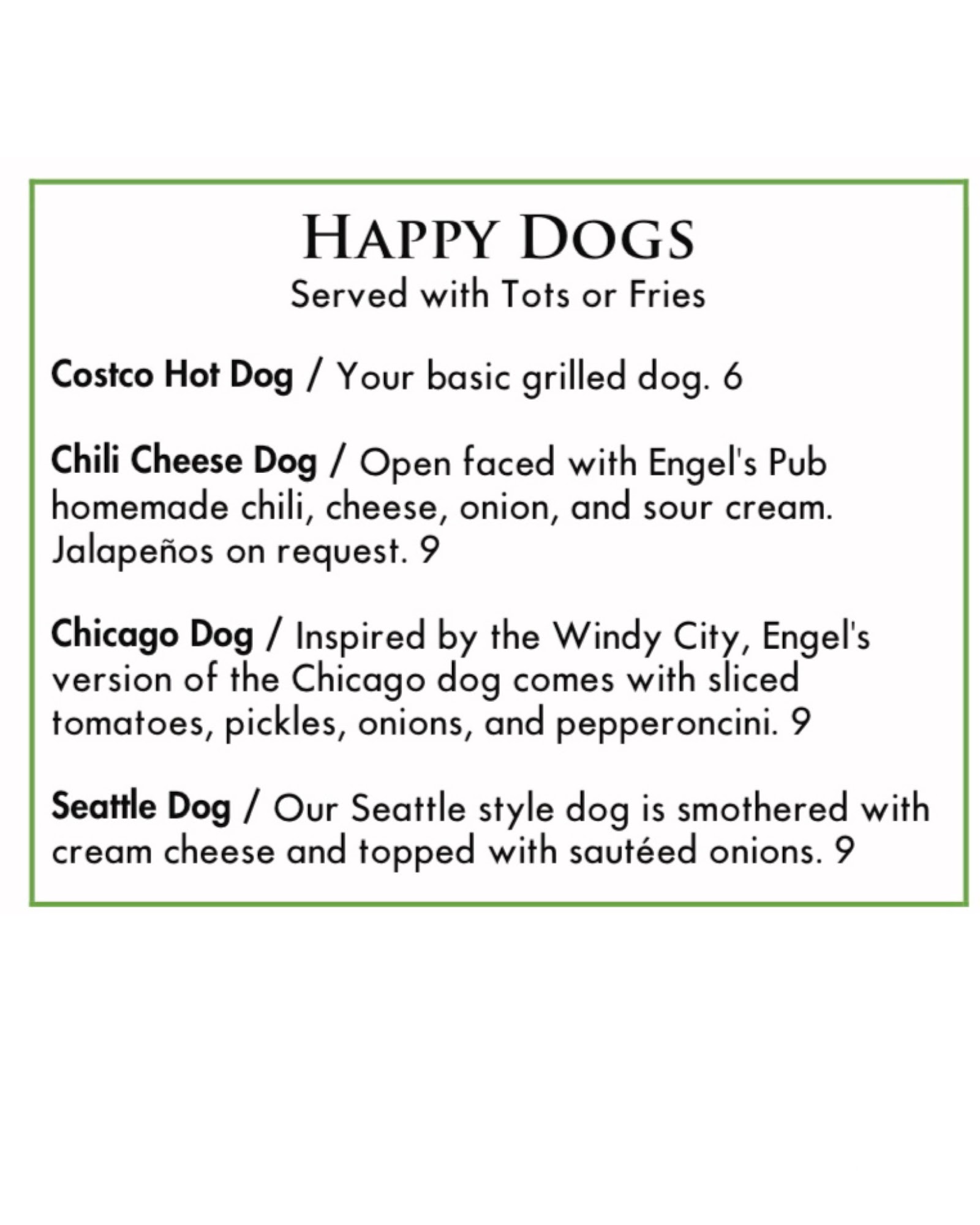 HAPPY DOGS
Served with Tots or Fries

Costco Hot Dog / Your basic grilled dog. 6

Chili Cheese Dog / Open faced with Engel's Pub homemade chili, cheese, onion, and sour cream. Jalapeños on request. 9

Chicago Dog / Inspired by the Windy City, Engel's version of the Chicago dog comes with sliced tomatoes, pickles, onions, and pepperoncini. 9

Seattle Dog / Our Seattle style dog is smothered with cream cheese and topped with sautéed onions. 9